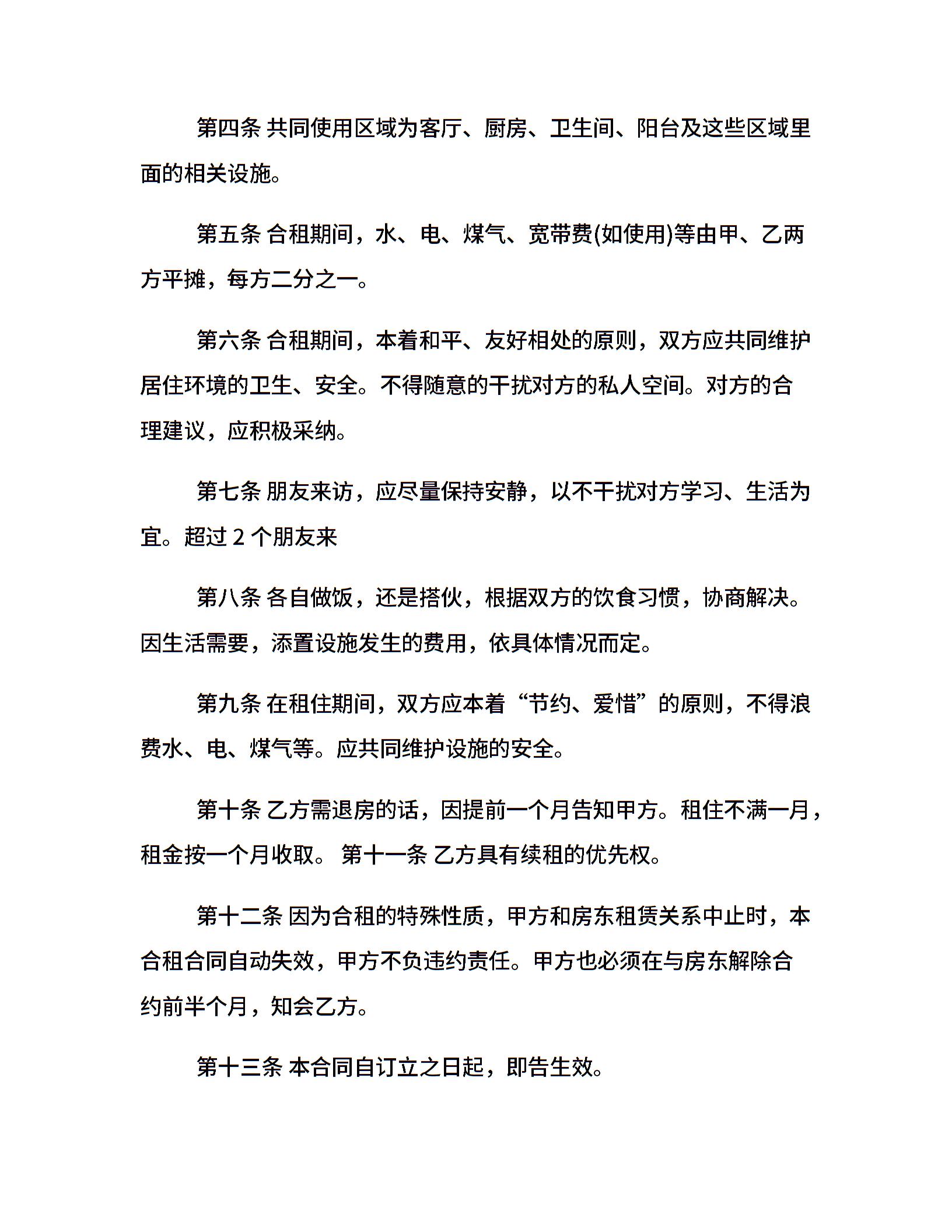 第四条 共同使用区域为客厅、厨房、卫生间、阳台及这些区域里面的相关设施。

第五条 合租期间，水、电、煤气、宽带费(如使用)等由甲、乙两方平摊，每方二分之一。

第六条 合租期间，本着和平、友好相处的原则，双方应共同维护居住环境的卫生、安全。不得随意的干扰对方的私人空间。对方的合理建议，应积极采纳。

第七条 朋友来访，应尽量保持安静，以不干扰对方学习、生活为宜。超过 2 个朋友来

第八条 各自做饭，还是搭伙，根据双方的饮食习惯，协商解决。因生活需要，添置设施发生的费用，依具体情况而定。

第九条 在租住期间，双方应本着“节约、爱惜”的原则，不得浪费水、电、煤气等。应共同维护设施的安全。

第十条 乙方需退房的话，因提前一个月告知甲方。租住不满一月，租金按一个月收取。 第十一条 乙方具有续租的优先权。

第十二条 因为合租的特殊性质，甲方和房东租赁关系中止时，本合租合同自动失效，甲方不负违约责任。甲方也必须在与房东解除合约前半个月，知会乙方。

第十三条 本合同自订立之日起，即告生效。